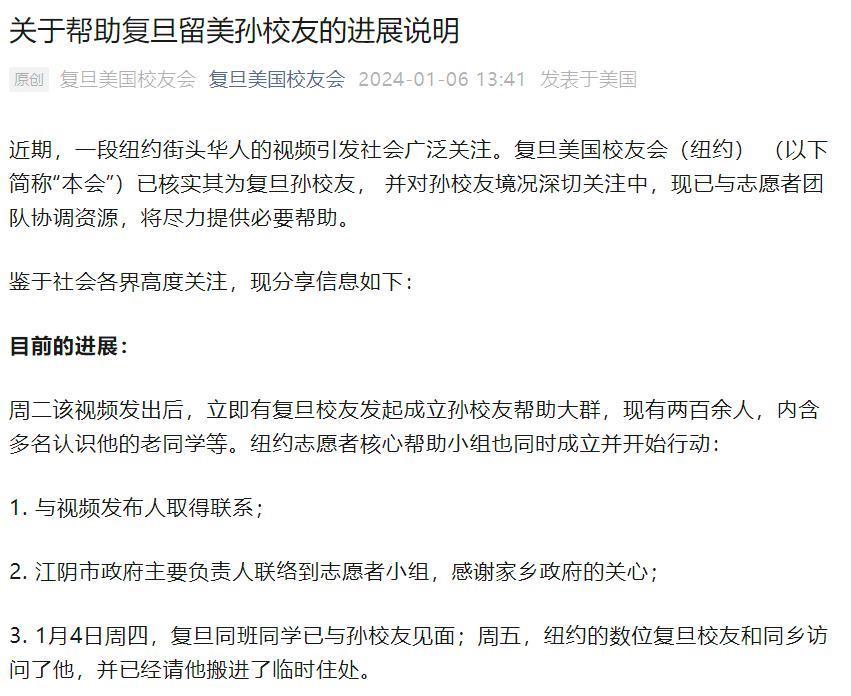 关于帮助复旦留美孙校友的进展说明

原创 复旦美国校友会 复旦美国校友会 2024-01-06 13:41 发表于美国

近期，一段纽约街头华人的视频引发社会广泛关注。复旦美国校友会（纽约）（以下简称"本会"）已核实其为复旦孙校友，并对孙校友境况深切关注中，现已与志愿者团队协调资源，将尽力提供必要帮助。

鉴于社会各界高度关注，现分享信息如下：

目前的进展：

周二该视频发出后，立即有复旦校友发起成立孙校友帮助大群，现有两百余人，内含多名认识他的老同学等。纽约志愿者核心帮助小组也同时成立并开始行动：

1. 与视频发布人取得联系；

2. 江阴市政府主要负责人联络到志愿者小组，感谢家乡政府的关心；

3. 1月4日周四，复旦同班同学已与孙校友见面；周五，纽约的数位复旦校友和同乡访问了他，并已经请他搬进了临时住处。